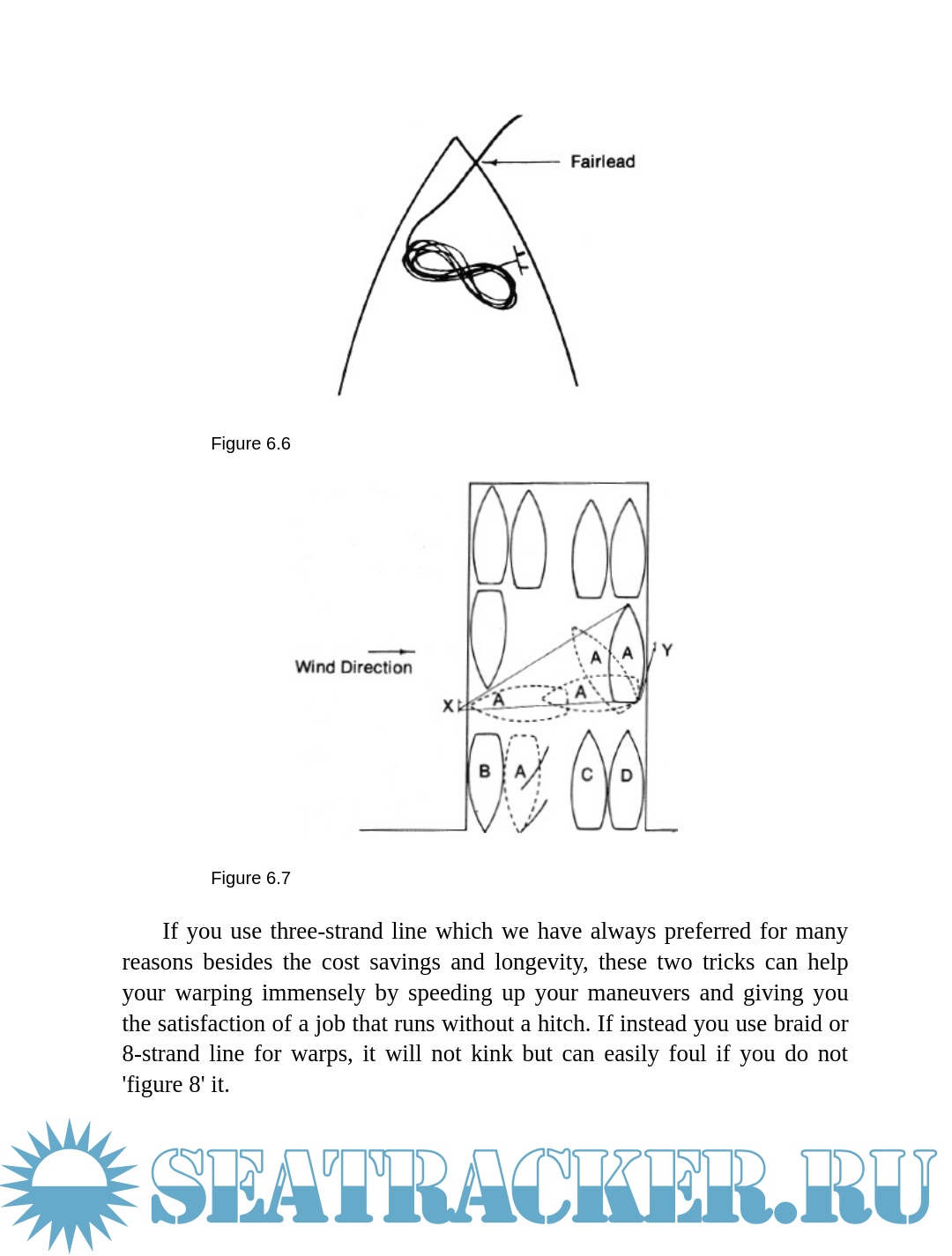 Fairlead

Figure 6.6

Wind Direction

X

A

A

A

A

Y

B

A

C

D

Figure 6.7

If you use three-strand line which we have always preferred for many reasons besides the cost savings and longevity, these two tricks can help your warping immensely by speeding up your maneuvers and giving you the satisfaction of a job that runs without a hitch. If instead you use braid or 8-strand line for warps, it will not kink but can easily foul if you do not 'figure 8' it.

SEATRACKER.RU